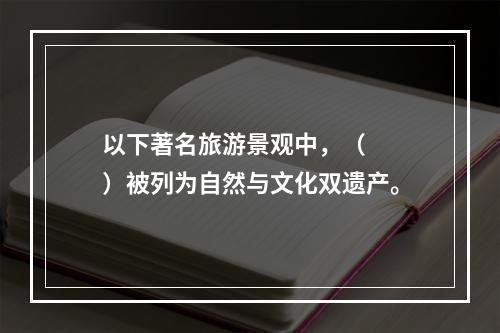 以下著名旅游景观中，（　）被列为自然与文化双遗产。